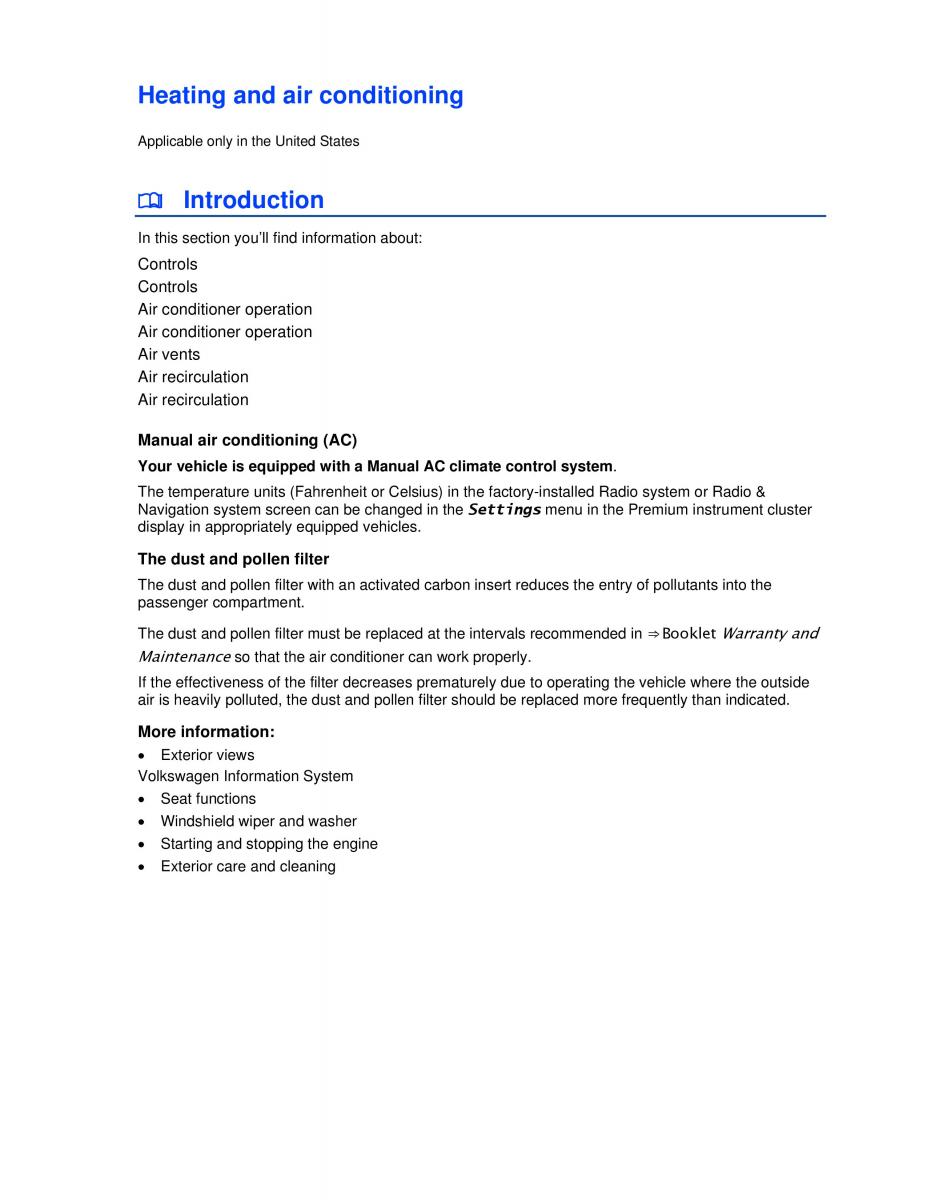 Heating and air conditioning

Applicable only in the United States

Introduction

In this section you'll find information about:

Controls
Controls
Air conditioner operation
Air conditioner operation
Air vents
Air recirculation
Air recirculation

Manual air conditioning (AC)

Your vehicle is equipped with a Manual AC climate control system.

The temperature units (Fahrenheit or Celsius) in the factory-installed Radio system or Radio & Navigation system screen can be changed in the Settings menu in the Premium instrument cluster display in appropriately equipped vehicles.

The dust and pollen filter

The dust and pollen filter with an activated carbon insert reduces the entry of pollutants into the passenger compartment.

The dust and pollen filter must be replaced at the intervals recommended in ⇒ Booklet Warranty and Maintenance so that the air conditioner can work properly.

If the effectiveness of the filter decreases prematurely due to operating the vehicle where the outside air is heavily polluted, the dust and pollen filter should be replaced more frequently than indicated.

More information:

• Exterior views
Volkswagen Information System
• Seat functions
• Windshield wiper and washer
• Starting and stopping the engine
• Exterior care and cleaning